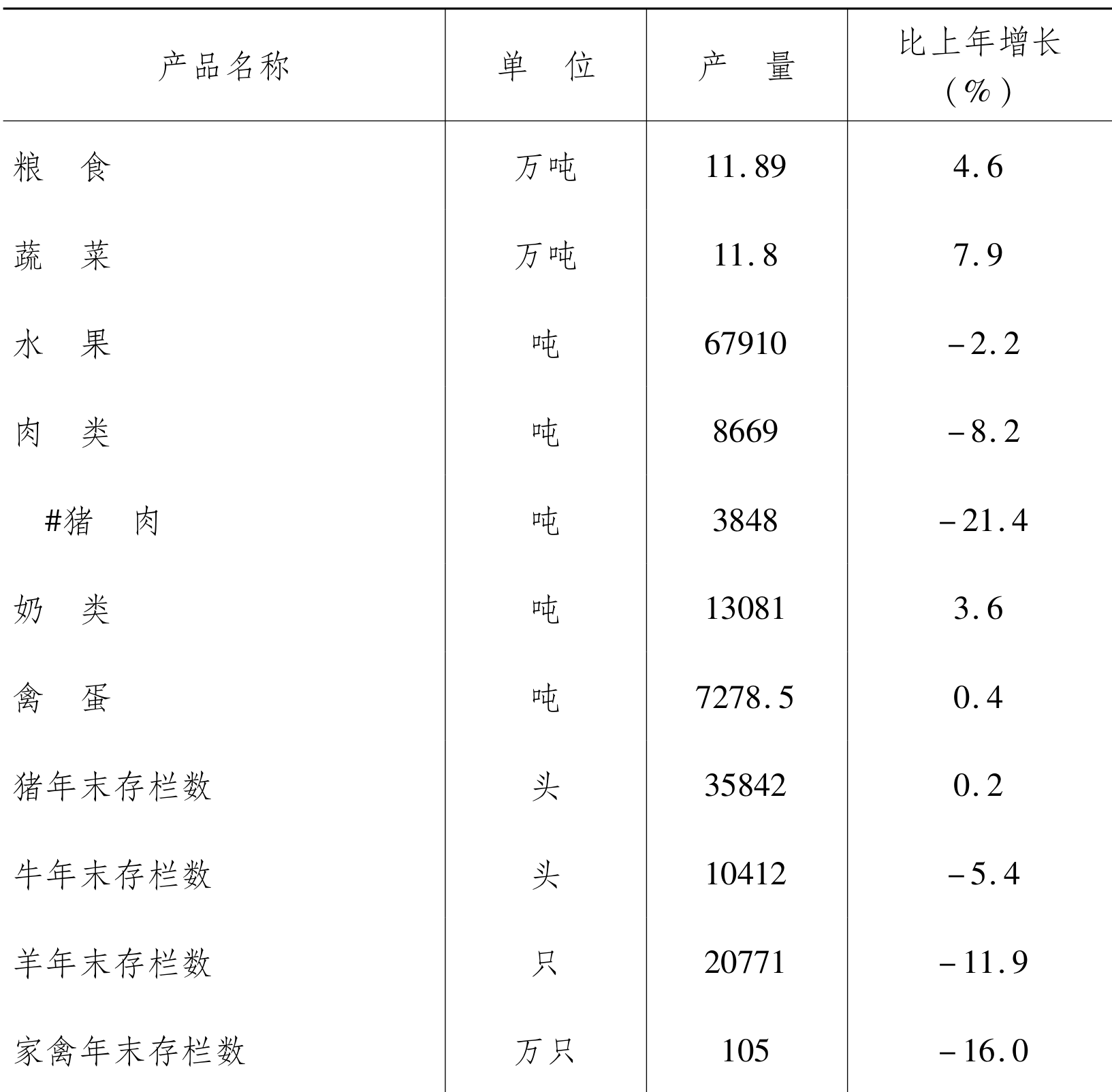 | 产品名称 | 单　位 | 产　量 | 比上年增长（%） |
|---|---|---|---|
| 粮　食 | 万吨 | 11.89 | 4.6 |
| 蔬　菜 | 万吨 | 11.8 | 7.9 |
| 水　果 | 吨 | 67910 | -2.2 |
| 肉　类 | 吨 | 8669 | -8.2 |
| #猪　肉 | 吨 | 3848 | -21.4 |
| 奶　类 | 吨 | 13081 | 3.6 |
| 禽　蛋 | 吨 | 7278.5 | 0.4 |
| 猪年末存栏数 | 头 | 35842 | 0.2 |
| 牛年末存栏数 | 头 | 10412 | -5.4 |
| 羊年末存栏数 | 只 | 20771 | -11.9 |
| 家禽年末存栏数 | 万只 | 105 | -16.0 |